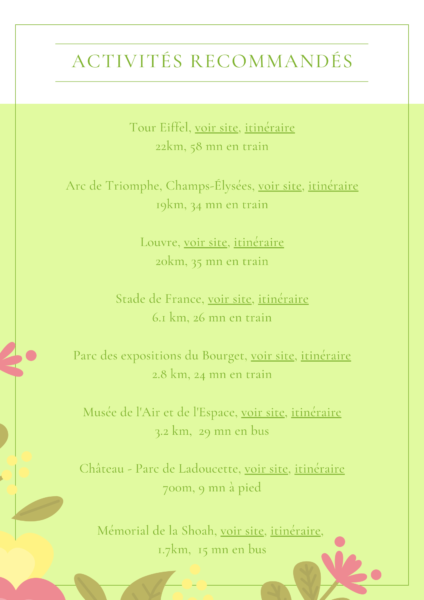 ACTIVITÉS RECOMMANDÉS

Tour Eiffel, voir site, itinéraire
22km, 58 mn en train

Arc de Triomphe, Champs-Élysées, voir site, itinéraire
19km, 34 mn en train

Louvre, voir site, itinéraire
20km, 35 mn en train

Stade de France, voir site, itinéraire
6.1 km, 26 mn en train

Parc des expositions du Bourget, voir site, itinéraire
2.8 km, 24 mn en train

Musée de l'Air et de l'Espace, voir site, itinéraire
3.2 km, 29 mn en bus

Château - Parc de Ladoucette, voir site, itinéraire
700m, 9 mn à pied

Mémorial de la Shoah, voir site, itinéraire,
1.7km, 15 mn en bus